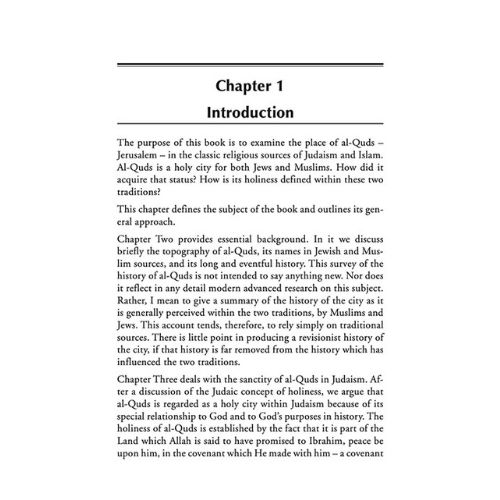 Chapter 1

Introduction

The purpose of this book is to examine the place of al-Quds – Jerusalem – in the classic religious sources of Judaism and Islam. Al-Quds is a holy city for both Jews and Muslims. How did it acquire that status? How is its holiness defined within these two traditions?

This chapter defines the subject of the book and outlines its general approach.

Chapter Two provides essential background. In it we discuss briefly the topography of al-Quds, its names in Jewish and Muslim sources, and its long and eventful history. This survey of the history of al-Quds is not intended to say anything new. Nor does it reflect in any detail modern advanced research on this subject. Rather, I mean to give a summary of the history of the city as it is generally perceived within the two traditions, by Muslims and Jews. This account tends, therefore, to rely simply on traditional sources. There is little point in producing a revisionist history of the city, if that history is far removed from the history which has influenced the two traditions.

Chapter Three deals with the sanctity of al-Quds in Judaism. After a discussion of the Judaic concept of holiness, we argue that al-Quds is regarded as a holy city within Judaism because of its special relationship to God and to God's purposes in history. The holiness of al-Quds is established by the fact that it is part of the Land which Allah is said to have promised to Ibrahim, peace be upon him, in the covenant which He made with him – a covenant